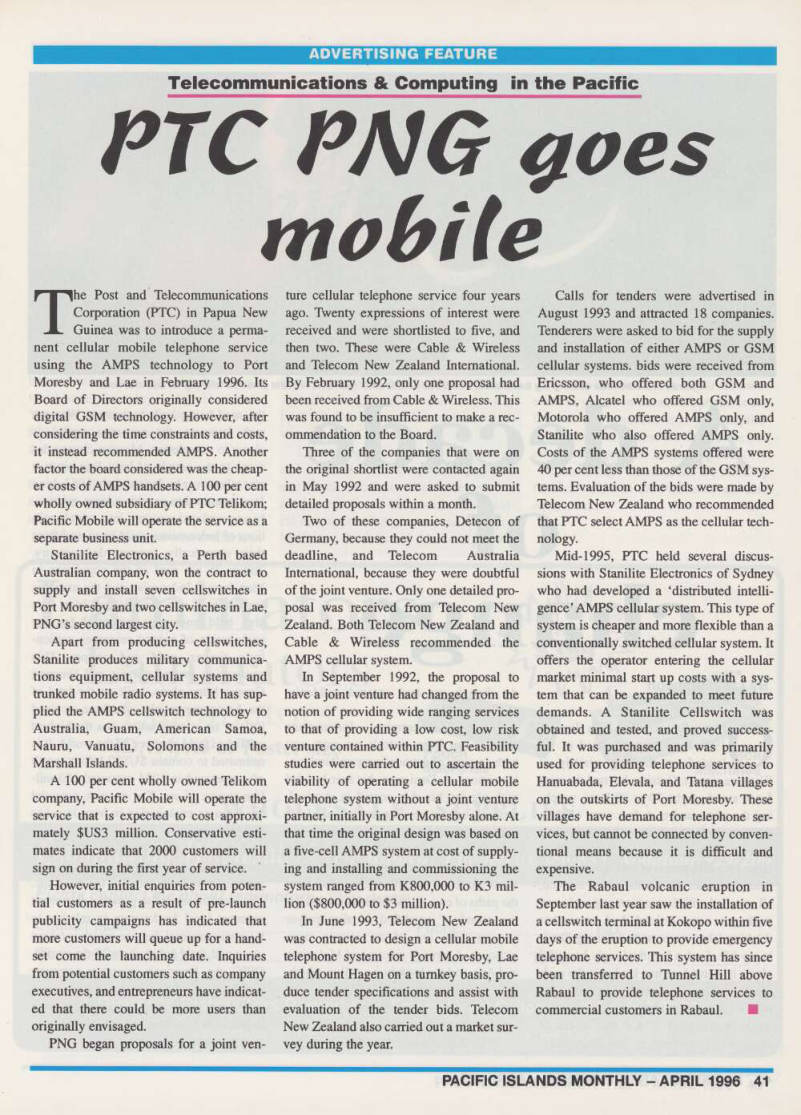 ADVERTISING FEATURE

Telecommunications & Computing in the Pacific

PTC PNG goes mobile

The Post and Telecommunications Corporation (PTC) in Papua New Guinea was to introduce a permanent cellular mobile telephone service using the AMPS technology to Port Moresby and Lae in February 1996. Its Board of Directors originally considered digital GSM technology. However, after considering the time constraints and costs, it instead recommended AMPS. Another factor the board considered was the cheaper costs of AMPS handsets. A 100 per cent wholly owned subsidiary of PTC Telikom; Pacific Mobile will operate the service as a separate business unit.

Stanilite Electronics, a Perth based Australian company, won the contract to supply and install seven cellswitches in Port Moresby and two cellswitches in Lae, PNG's second largest city.

Apart from producing cellswitches, Stanilite produces military communications equipment, cellular systems and trunked mobile radio systems. It has supplied the AMPS cellswitch technology to Australia, Guam, American Samoa, Nauru, Vanuatu, Solomons and the Marshall Islands.

A 100 per cent wholly owned Telikom company, Pacific Mobile will operate the service that is expected to cost approximately $US3 million. Conservative estimates indicate that 2000 customers will sign on during the first year of service.

However, initial enquiries from potential customers as a result of pre-launch publicity campaigns has indicated that more customers will queue up for a handset come the launching date. Inquiries from potential customers such as company executives, and entrepreneurs have indicated that there could be more users than originally envisaged.

PNG began proposals for a joint venture cellular telephone service four years ago. Twenty expressions of interest were received and were shortlisted to five, and then two. These were Cable & Wireless and Telecom New Zealand International. By February 1992, only one proposal had been received from Cable & Wireless. This was found to be insufficient to make a recommendation to the Board.

Three of the companies that were on the original shortlist were contacted again in May 1992 and were asked to submit detailed proposals within a month.

Two of these companies, Detecon of Germany, because they could not meet the deadline, and Telecom Australia International, because they were doubtful of the joint venture. Only one detailed proposal was received from Telecom New Zealand. Both Telecom New Zealand and Cable & Wireless recommended the AMPS cellular system.

In September 1992, the proposal to have a joint venture had changed from the notion of providing wide ranging services to that of providing a low cost, low risk venture contained within PTC. Feasibility studies were carried out to ascertain the viability of operating a cellular mobile telephone system without a joint venture partner, initially in Port Moresby alone. At that time the original design was based on a five-cell AMPS system at cost of supplying and installing and commissioning the system ranged from K800,000 to K3 million ($800,000 to $3 million).

In June 1993, Telecom New Zealand was contracted to design a cellular mobile telephone system for Port Moresby, Lae and Mount Hagen on a turnkey basis, produce tender specifications and assist with evaluation of the tender bids. Telecom New Zealand also carried out a market survey during the year.

Calls for tenders were advertised in August 1993 and attracted 18 companies. Tenderers were asked to bid for the supply and installation of either AMPS or GSM cellular systems. bids were received from Ericsson, who offered both GSM and AMPS, Alcatel who offered GSM only, Motorola who offered AMPS only, and Stanilite who also offered AMPS only. Costs of the AMPS systems offered were 40 per cent less than those of the GSM systems. Evaluation of the bids were made by Telecom New Zealand who recommended that PTC select AMPS as the cellular technology.

Mid-1995, PTC held several discussions with Stanilite Electronics of Sydney who had developed a 'distributed intelligence' AMPS cellular system. This type of system is cheaper and more flexible than a conventionally switched cellular system. It offers the operator entering the cellular market minimal start up costs with a system that can be expanded to meet future demands. A Stanilite Cellswitch was obtained and tested, and proved successful. It was purchased and was primarily used for providing telephone services to Hanuabada, Elevala, and Tatana villages on the outskirts of Port Moresby. These villages have demand for telephone services, but cannot be connected by conventional means because it is difficult and expensive.

The Rabaul volcanic eruption in September last year saw the installation of a cellswitch terminal at Kokopo within five days of the eruption to provide emergency telephone services. This system has since been transferred to Tunnel Hill above Rabaul to provide telephone services to commercial customers in Rabaul.

PACIFIC ISLANDS MONTHLY – APRIL 1996 41